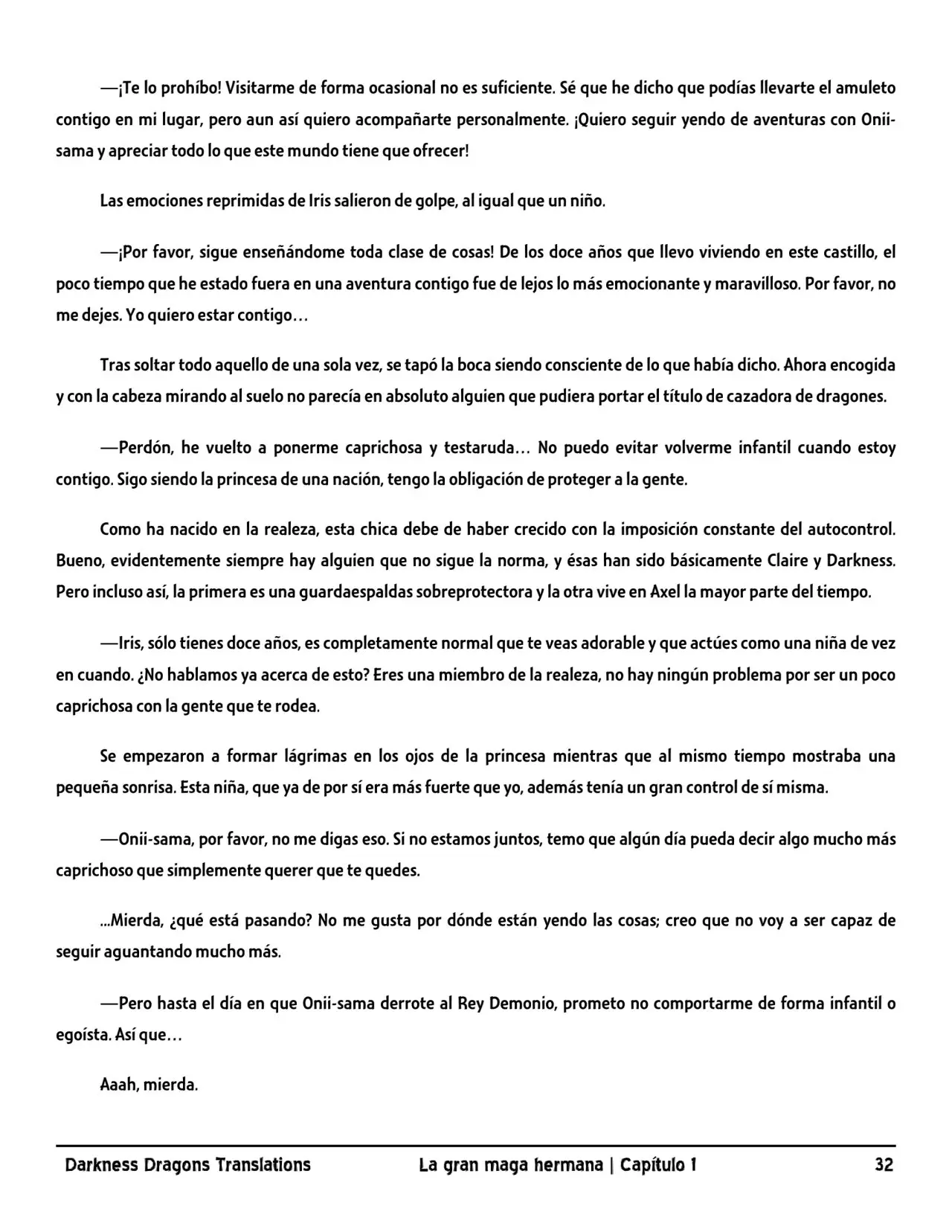 —¡Te lo prohíbo! Visitarme de forma ocasional no es suficiente. Sé que he dicho que podías llevarte el amuleto contigo en mi lugar, pero aun así quiero acompañarte personalmente. ¡Quiero seguir yendo de aventuras con Onii-sama y apreciar todo lo que este mundo tiene que ofrecer!

Las emociones reprimidas de Iris salieron de golpe, al igual que un niño.

—¡Por favor, sigue enseñándome toda clase de cosas! De los doce años que llevo viviendo en este castillo, el poco tiempo que he estado fuera en una aventura contigo fue de lejos lo más emocionante y maravilloso. Por favor, no me dejes. Yo quiero estar contigo…

Tras soltar todo aquello de una sola vez, se tapó la boca siendo consciente de lo que había dicho. Ahora encogida y con la cabeza mirando al suelo no parecía en absoluto alguien que pudiera portar el título de cazadora de dragones.

—Perdón, he vuelto a ponerme caprichosa y testaruda… No puedo evitar volverme infantil cuando estoy contigo. Sigo siendo la princesa de una nación, tengo la obligación de proteger a la gente.

Como ha nacido en la realeza, esta chica debe de haber crecido con la imposición constante del autocontrol. Bueno, evidentemente siempre hay alguien que no sigue la norma, y ésas han sido básicamente Claire y Darkness. Pero incluso así, la primera es una guardaespaldas sobreprotectora y la otra vive en Axel la mayor parte del tiempo.

—Iris, sólo tienes doce años, es completamente normal que te veas adorable y que actúes como una niña de vez en cuando. ¿No hablamos ya acerca de esto? Eres una miembro de la realeza, no hay ningún problema por ser un poco caprichosa con la gente que te rodea.

Se empezaron a formar lágrimas en los ojos de la princesa mientras que al mismo tiempo mostraba una pequeña sonrisa. Esta niña, que ya de por sí era más fuerte que yo, además tenía un gran control de sí misma.

—Onii-sama, por favor, no me digas eso. Si no estamos juntos, temo que algún día pueda decir algo mucho más caprichoso que simplemente querer que te quedes.

...Mierda, ¿qué está pasando? No me gusta por dónde están yendo las cosas; creo que no voy a ser capaz de seguir aguantando mucho más.

—Pero hasta el día en que Onii-sama derrote al Rey Demonio, prometo no comportarme de forma infantil o egoísta. Así que…

Aaah, mierda.

Darkness Dragons Translations La gran maga hermana | Capítulo 1 32